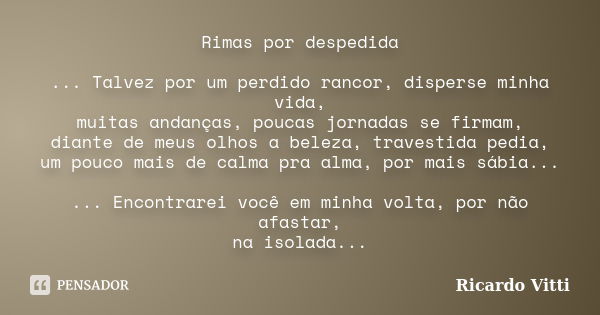 Rimas por despedida

... Talvez por um perdido rancor, disperse minha vida,
muitas andanças, poucas jornadas se firmam,
diante de meus olhos a beleza, travestida pedia,
um pouco mais de calma pra alma, por mais sábia...

... Encontrarei você em minha volta, por não afastar,
na isolada...

PENSADOR

Ricardo Vitti